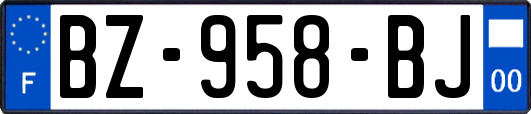 F

BZ-958-BJ

00